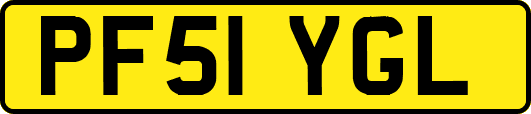 PF51 YGL